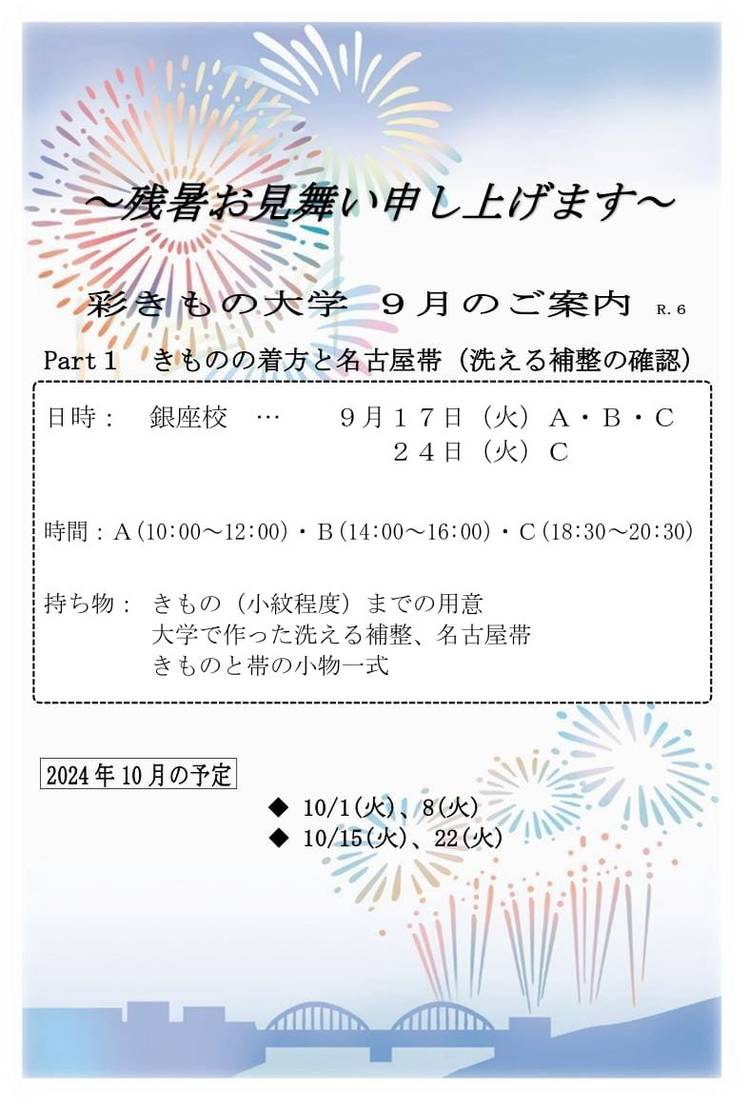 ～残暑お見舞い申し上げます～

彩きもの大学 ９月のご案内 R.６

Part１ きものの着方と名古屋帯（洗える補整の確認）

日時： 銀座校 … ９月１７日（火）A・B・C
２４日（火）C

時間：A(10:00～12:00)・B(14:00～16:00)・C(18:30～20:30)

持ち物： きもの（小紋程度）までの用意
大学で作った洗える補整、名古屋帯
きものと帯の小物一式

2024年10月の予定

◆ 10/1(火)、8(火)
◆ 10/15(火)、22(火)